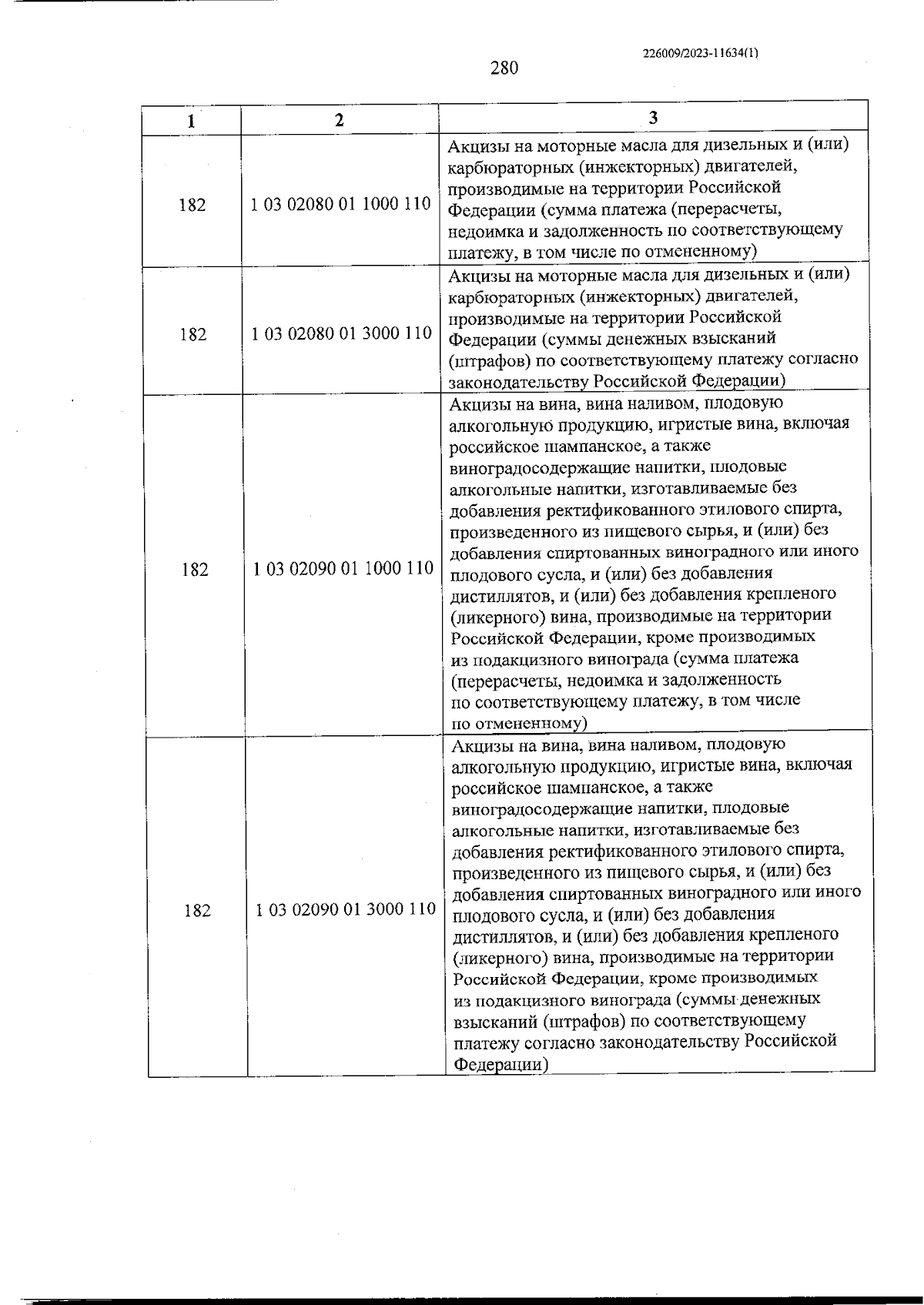 226009/2023-11634(1)

280

| 1 | 2 | 3 |
|---|---|---|
| 182 | 1 03 02080 01 1000 110 | Акцизы на моторные масла для дизельных и (или) карбюраторных (инжекторных) двигателей, производимые на территории Российской Федерации (сумма платежа (перерасчеты, недоимка и задолженность по соответствующему платежу, в том числе по отмененному) |
| 182 | 1 03 02080 01 3000 110 | Акцизы на моторные масла для дизельных и (или) карбюраторных (инжекторных) двигателей, производимые на территории Российской Федерации (суммы денежных взысканий (штрафов) по соответствующему платежу согласно законодательству Российской Федерации) |
| 182 | 1 03 02090 01 1000 110 | Акцизы на вина, вина наливом, плодовую алкогольную продукцию, игристые вина, включая российское шампанское, а также виноградосодержащие напитки, плодовые алкогольные напитки, изготавливаемые без добавления ректификованного этилового спирта, произведенного из пищевого сырья, и (или) без добавления спиртованных виноградного или иного плодового сусла, и (или) без добавления дистиллятов, и (или) без добавления крепленого (ликерного) вина, производимые на территории Российской Федерации, кроме производимых из подакцизного винограда (сумма платежа (перерасчеты, недоимка и задолженность по соответствующему платежу, в том числе по отмененному) |
| 182 | 1 03 02090 01 3000 110 | Акцизы на вина, вина наливом, плодовую алкогольную продукцию, игристые вина, включая российское шампанское, а также виноградосодержащие напитки, плодовые алкогольные напитки, изготавливаемые без добавления ректификованного этилового спирта, произведенного из пищевого сырья, и (или) без добавления спиртованных виноградного или иного плодового сусла, и (или) без добавления дистиллятов, и (или) без добавления крепленого (ликерного) вина, производимые на территории Российской Федерации, кроме производимых из подакцизного винограда (суммы денежных взысканий (штрафов) по соответствующему платежу согласно законодательству Российской Федерации) |